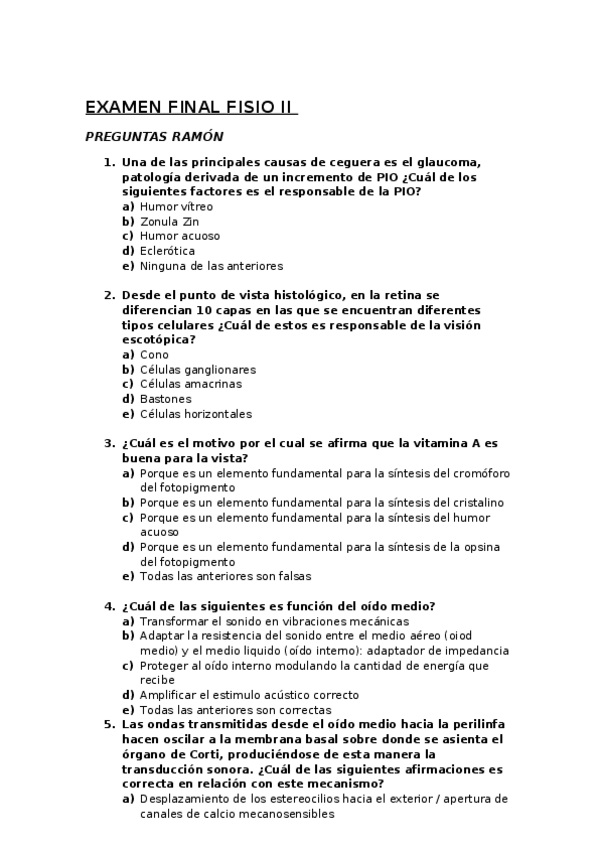 EXAMEN FINAL FISIO II

PREGUNTAS RAMÓN

1. Una de las principales causas de ceguera es el glaucoma, patología derivada de un incremento de PIO ¿Cuál de los siguientes factores es el responsable de la PIO?
a) Humor vítreo
b) Zonula Zin
c) Humor acuoso
d) Eclerótica
e) Ninguna de las anteriores

2. Desde el punto de vista histológico, en la retina se diferencian 10 capas en las que se encuentran diferentes tipos celulares ¿Cuál de estos es responsable de la visión escotópica?
a) Cono
b) Células ganglionares
c) Células amacrinas
d) Bastones
e) Células horizontales

3. ¿Cuál es el motivo por el cual se afirma que la vitamina A es buena para la vista?
a) Porque es un elemento fundamental para la síntesis del cromóforo del fotopigmento
b) Porque es un elemento fundamental para la síntesis del cristalino
c) Porque es un elemento fundamental para la síntesis del humor acuoso
d) Porque es un elemento fundamental para la síntesis de la opsina del fotopigmento
e) Todas las anteriores son falsas

4. ¿Cuál de las siguientes es función del oído medio?
a) Transformar el sonido en vibraciones mecánicas
b) Adaptar la resistencia del sonido entre el medio aéreo (oiod medio) y el medio liquido (oído interno): adaptador de impedancia
c) Proteger al oído interno modulando la cantidad de energía que recibe
d) Amplificar el estimulo acústico correcto
e) Todas las anteriores son correctas
5. Las ondas transmitidas desde el oído medio hacia la perilinfa hacen oscilar a la membrana basal sobre donde se asienta el órgano de Corti, produciéndose de esta manera la transducción sonora. ¿Cuál de las siguientes afirmaciones es correcta en relación con este mecanismo?
a) Desplazamiento de los estereocilios hacia el exterior / apertura de canales de calcio mecanosensibles